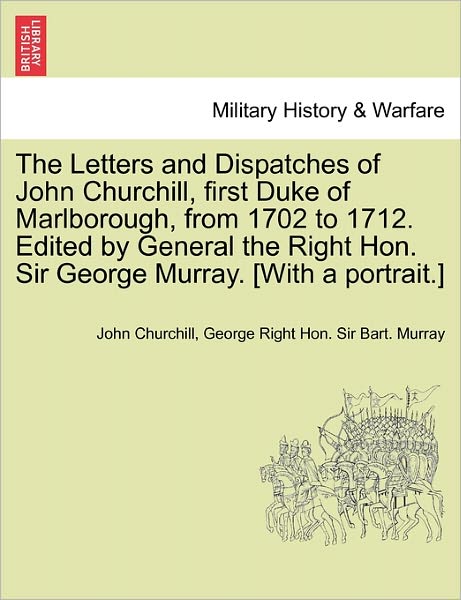 BRITISH LIBRARY

Military History & Warfare

The Letters and Dispatches of John Churchill, first Duke of Marlborough, from 1702 to 1712. Edited by General the Right Hon. Sir George Murray. [With a portrait.]

John Churchill, George Right Hon. Sir Bart. Murray